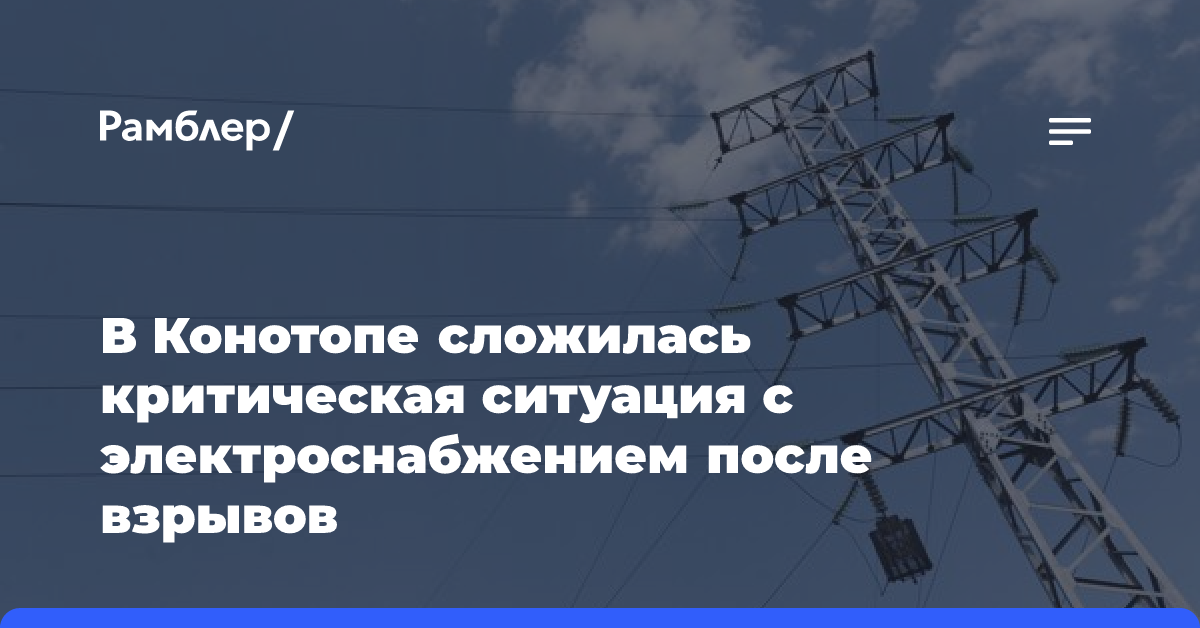 Рамблер/

В Конотопе сложилась критическая ситуация с электроснабжением после взрывов